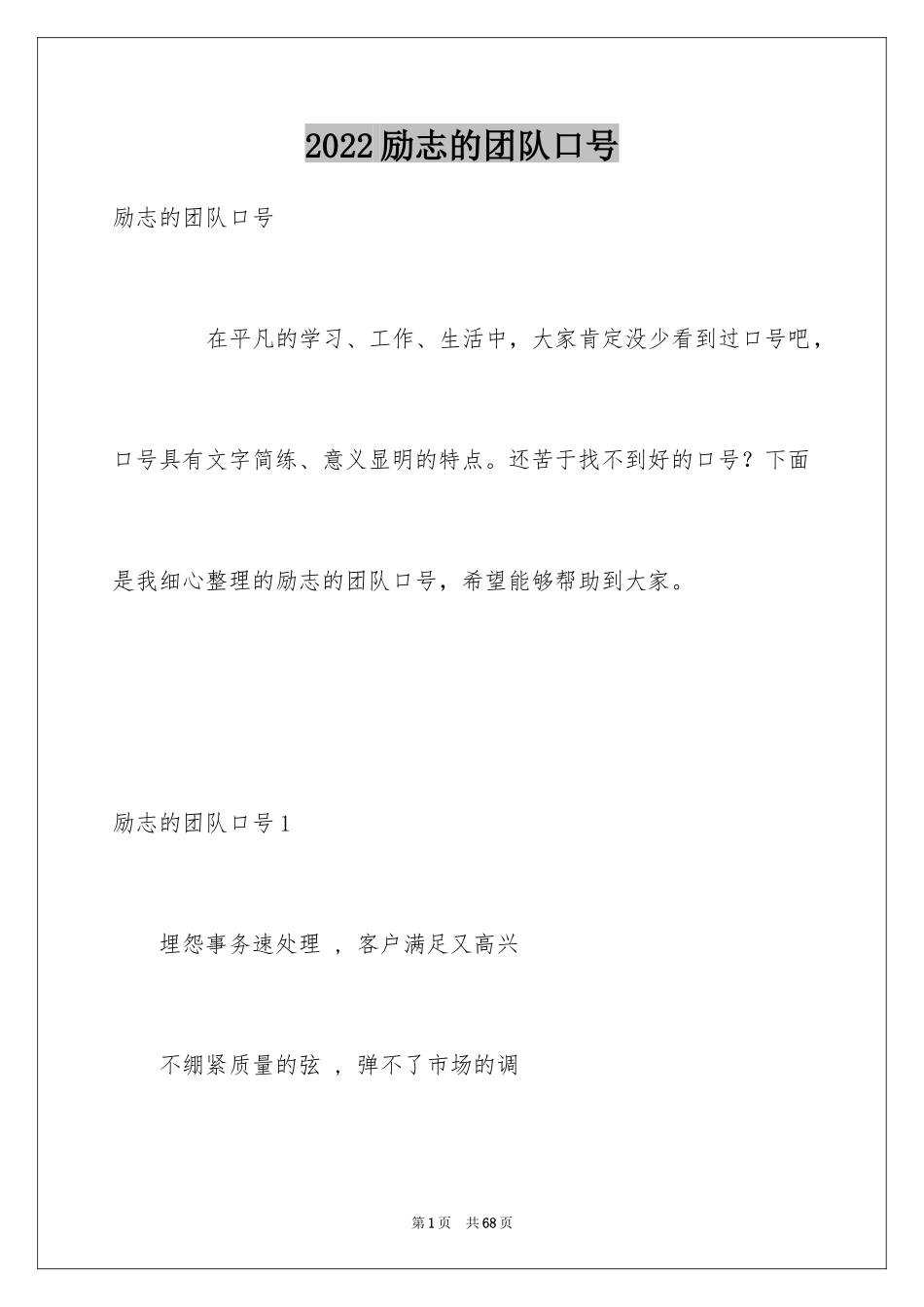 2022励志的团队口号

励志的团队口号

在平凡的学习、工作、生活中，大家肯定没少看到过口号吧，口号具有文字简练、意义显明的特点。还苦于找不到好的口号？下面是我细心整理的励志的团队口号，希望能够帮助到大家。

励志的团队口号1

埋怨事务速处理 ，客户满足又高兴

不绷紧质量的弦 ，弹不了市场的调

第1页 共68页